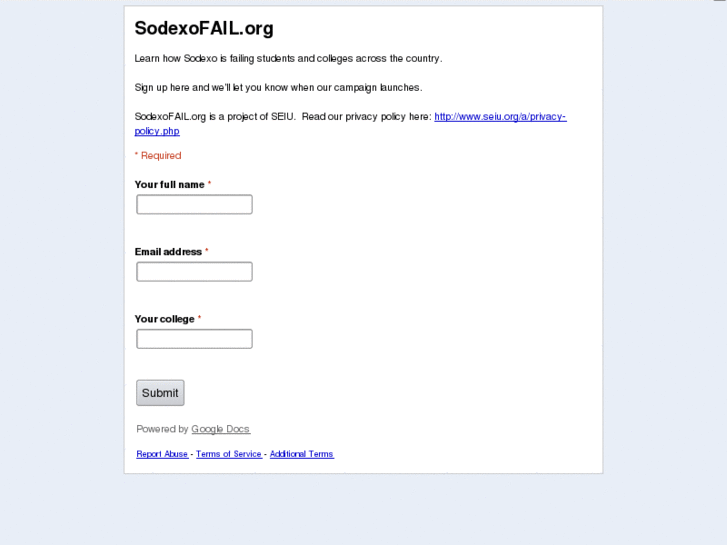 SodexoFAIL.org

Learn how Sodexo is failing students and colleges across the country.

Sign up here and we'll let you know when our campaign launches.

SodexoFAIL.org is a project of SEIU. Read our privacy policy here: http://www.seiu.org/a/privacy-policy.php

* Required

Your full name *

Email address *

Your college *

Submit

Powered by Google Docs

Report Abuse - Terms of Service - Additional Terms